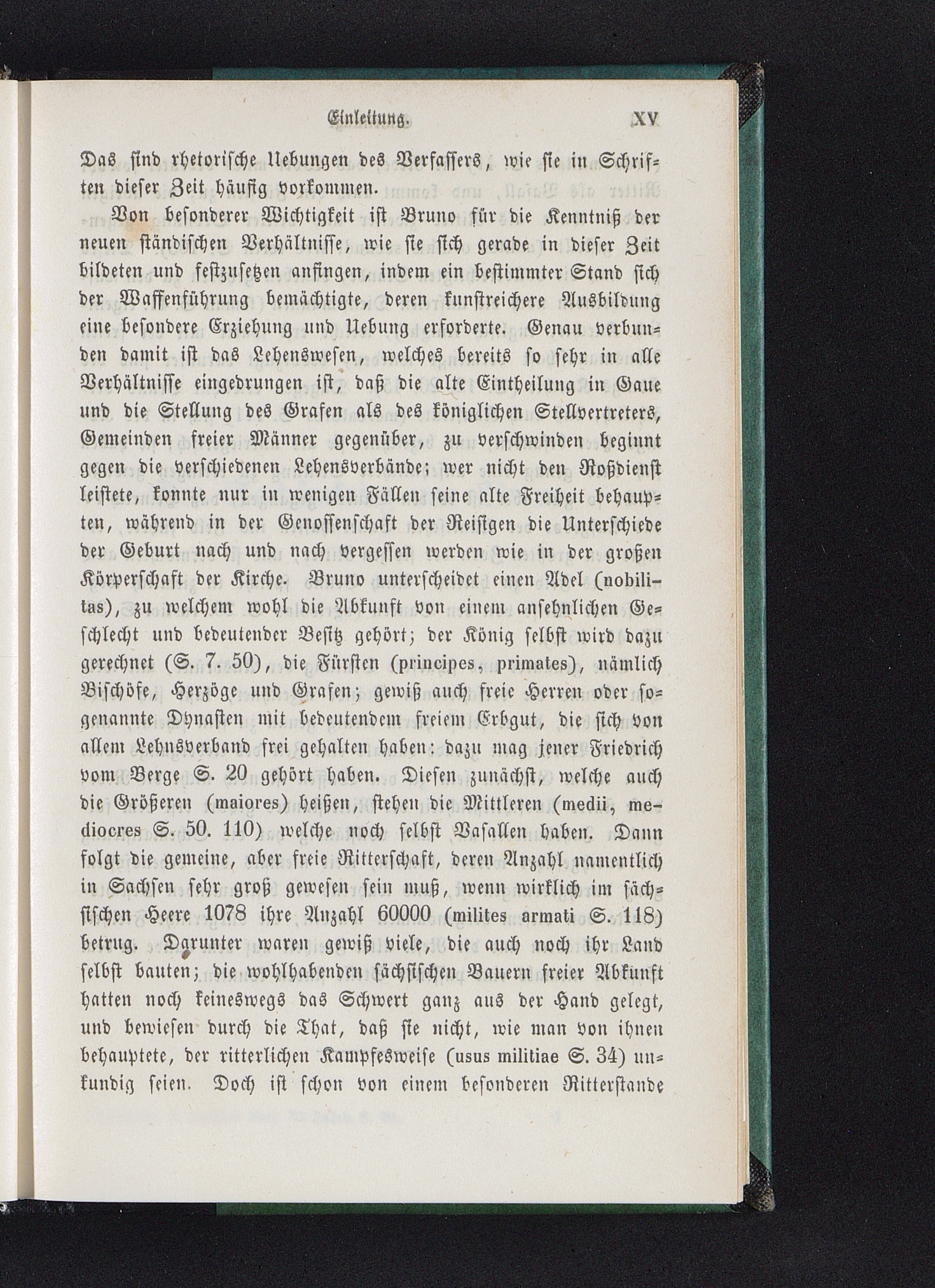 Einleitung. XV

Das sind rhetorische Uebungen des Verfassers, wie sie in Schriften dieser Zeit häufig vorkommen.

Von besonderer Wichtigkeit ist Bruno für die Kenntniß der neuen ständischen Verhältnisse, wie sie sich gerade in dieser Zeit bildeten und festzusetzen anfingen, indem ein bestimmter Stand sich der Waffenführung bemächtigte, deren kunstreichere Ausbildung eine besondere Erziehung und Uebung erforderte. Genau verbunden damit ist das Lehenswesen, welches bereits so sehr in alle Verhältnisse eingedrungen ist, daß die alte Eintheilung in Gaue und die Stellung des Grafen als des königlichen Stellvertreters, Gemeinden freier Männer gegenüber, zu verschwinden beginnt gegen die verschiedenen Lehensverbände; wer nicht den Roßdienst leistete, konnte nur in wenigen Fällen seine alte Freiheit behaupten, während in der Genossenschaft der Reisigen die Unterschiede der Geburt nach und nach vergessen werden wie in der großen Körperschaft der Kirche. Bruno unterscheidet einen Adel (nobilitas), zu welchem wohl die Abkunft von einem ansehnlichen Geschlecht und bedeutender Besitz gehört; der König selbst wird dazu gerechnet (S. 7. 50), die Fürsten (principes, primates), nämlich Bischöfe, Herzöge und Grafen; gewiß auch freie Herren oder sogenannte Dynasten mit bedeutendem freiem Erbgut, die sich von allem Lehnsverband frei gehalten haben: dazu mag jener Friedrich vom Berge S. 20 gehört haben. Diesen zunächst, welche auch die Größeren (maiores) heißen, stehen die Mittleren (medii, mediocres S. 50. 110) welche noch selbst Vasallen haben. Dann folgt die gemeine, aber freie Ritterschaft, deren Anzahl namentlich in Sachsen sehr groß gewesen sein muß, wenn wirklich im sächsischen Heere 1078 ihre Anzahl 60000 (milites armati S. 118) betrug. Darunter waren gewiß viele, die auch noch ihr Land selbst bauten; die wohlhabenden sächsischen Bauern freier Abkunft hatten noch keineswegs das Schwert ganz aus der Hand gelegt, und bewiesen durch die That, daß sie nicht, wie man von ihnen behauptete, der ritterlichen Kampfesweise (usus militiae S. 34) unkundig seien. Doch ist schon von einem besonderen Ritterstande